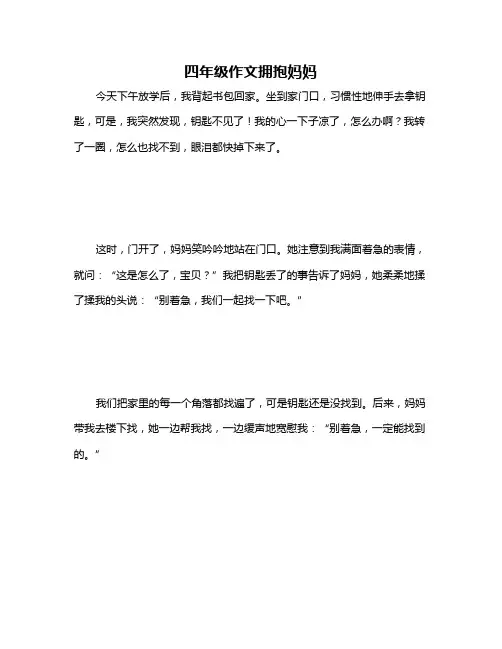 四年级作文拥抱妈妈

今天下午放学后，我背起书包回家。坐到家门口，习惯性地伸手去拿钥匙，可是，我突然发现，钥匙不见了！我的心一下子凉了，怎么办啊？我转了一圈，怎么也找不到，眼泪都快掉下来了。

这时，门开了，妈妈笑吟吟地站在门口。她注意到我满面着急的表情，就问：“这是怎么了，宝贝？”我把钥匙丢了的事告诉了妈妈，她柔柔地揉了揉我的头说：“别着急，我们一起找一下吧。”

我们把家里的每一个角落都找遍了，可是钥匙还是没找到。后来，妈妈带我去楼下找，她一边帮我找，一边缓声地宽慰我：“别着急，一定能找到的。”